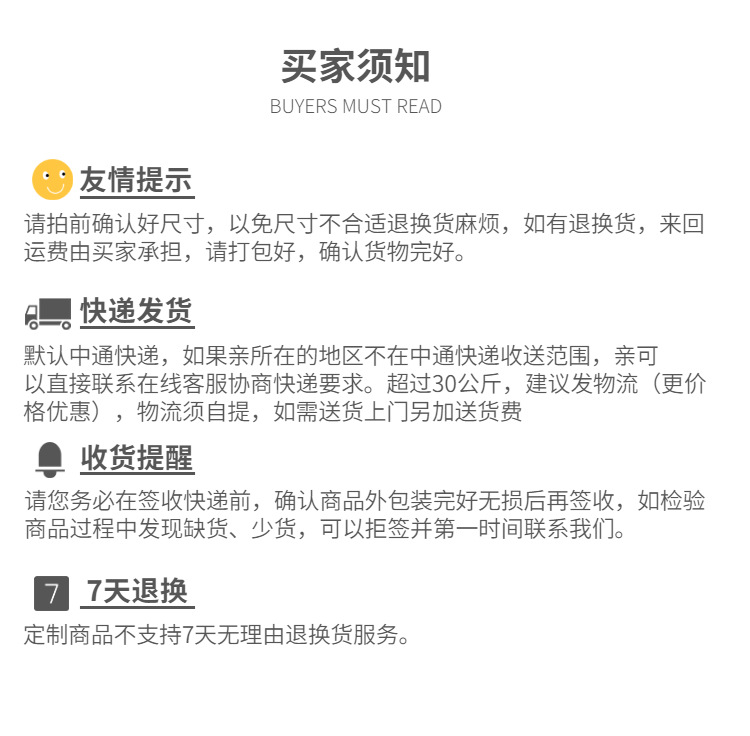 买家须知
BUYERS MUST READ

友情提示

请拍前确认好尺寸，以免尺寸不合适退换货麻烦，如有退换货，来回运费由买家承担，请打包好，确认货物完好。

快递发货

默认中通快递，如果亲所在的地区不在中通快递收送范围，亲可以直接联系在线客服协商快递要求。超过30公斤，建议发物流（更价格优惠），物流须自提，如需送货上门另加送货费

收货提醒

请您务必在签收快递前，确认商品外包装完好无损后再签收，如检验商品过程中发现缺货、少货，可以拒签并第一时间联系我们。

7

7天退换

定制商品不支持7天无理由退换货服务。